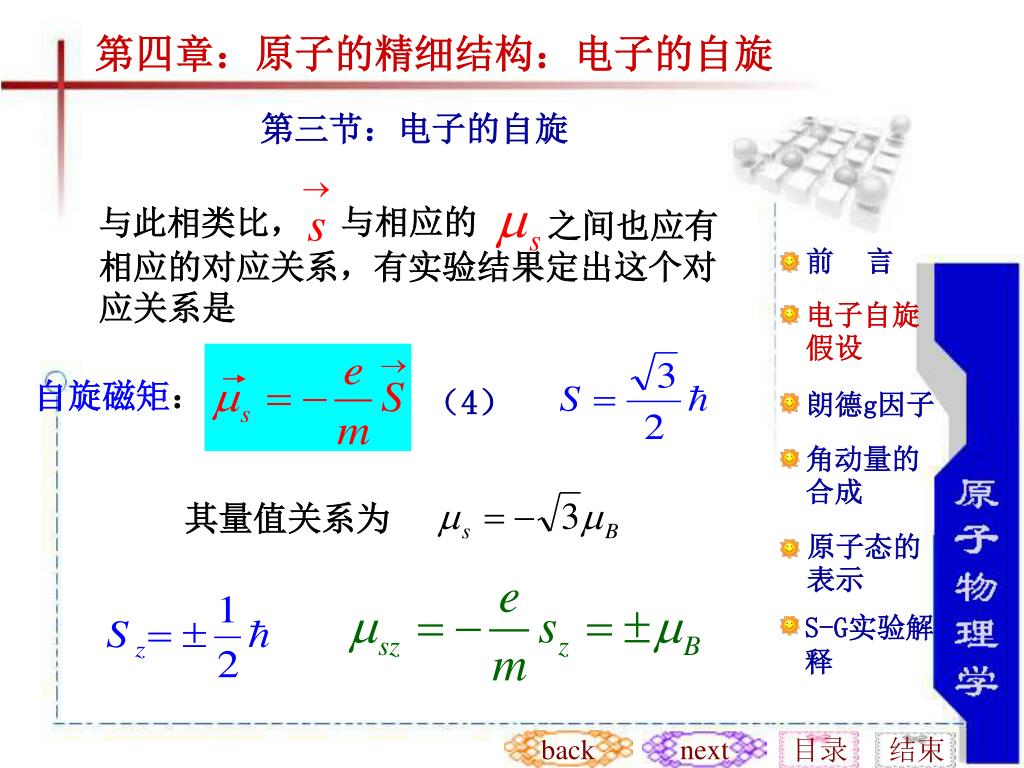 第四章：原子的精细结构：电子的自旋

第三节：电子的自旋

与此相类比，$\vec{s}$ 与相应的 $\mu_s$ 之间也应有相应的对应关系，有实验结果定出这个对应关系是

自旋磁矩：$\vec{\mu}_s = -\frac{e}{m}\vec{S}$ （4） $S = \frac{\sqrt{3}}{2}\hbar$

其量值关系为 $\mu_s = -\sqrt{3}\mu_B$

$S_z = \pm\frac{1}{2}\hbar$ $\mu_{sz} = -\frac{e}{m}s_z = \pm\mu_B$

前 言
电子自旋假设
朗德g因子
角动量的合成
原子态的表示
S-G实验解释

原子物理学

back next 目录 结束